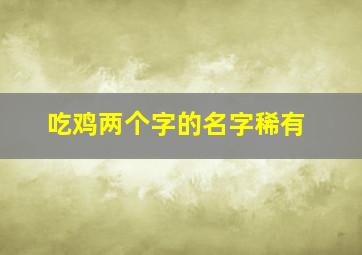 吃鸡两个字的名字稀有